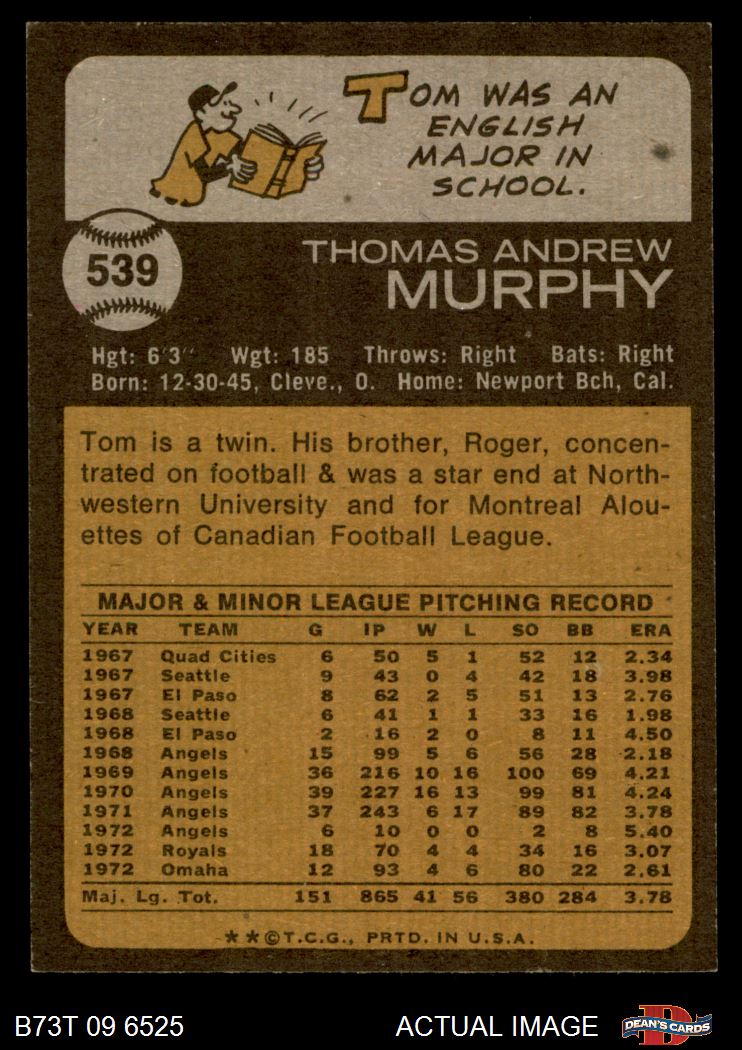 TOM WAS AN ENGLISH MAJOR IN SCHOOL.

539

THOMAS ANDREW
MURPHY

Hgt: 6'3" Wgt: 185 Throws: Right Bats: Right
Born: 12-30-45, Cleve., O. Home: Newport Bch, Cal.

Tom is a twin. His brother, Roger, concentrated on football & was a star end at Northwestern University and for Montreal Alouettes of Canadian Football League.

MAJOR & MINOR LEAGUE PITCHING RECORD

| YEAR | TEAM | G | IP | W | L | SO | BB | ERA |
|---|---|---|---|---|---|---|---|---|
| 1967 | Quad Cities | 6 | 50 | 5 | 1 | 52 | 12 | 2.34 |
| 1967 | Seattle | 9 | 43 | 0 | 4 | 42 | 18 | 3.98 |
| 1967 | El Paso | 8 | 62 | 2 | 5 | 51 | 13 | 2.76 |
| 1968 | Seattle | 6 | 41 | 1 | 1 | 33 | 16 | 1.98 |
| 1968 | El Paso | 2 | 16 | 2 | 0 | 8 | 11 | 4.50 |
| 1968 | Angels | 15 | 99 | 5 | 6 | 56 | 28 | 2.18 |
| 1969 | Angels | 36 | 216 | 10 | 16 | 100 | 69 | 4.21 |
| 1970 | Angels | 39 | 227 | 16 | 13 | 99 | 81 | 4.24 |
| 1971 | Angels | 37 | 243 | 6 | 17 | 89 | 82 | 3.78 |
| 1972 | Angels | 6 | 10 | 0 | 0 | 2 | 8 | 5.40 |
| 1972 | Royals | 18 | 70 | 4 | 4 | 34 | 16 | 3.07 |
| 1972 | Omaha | 12 | 93 | 4 | 6 | 80 | 22 | 2.61 |
| Maj. Lg. Tot. | | 151 | 865 | 41 | 56 | 380 | 284 | 3.78 |

**©T.C.G., PRTD. IN U.S.A.

B73T 09 6525

ACTUAL IMAGE

DEAN'S CARDS